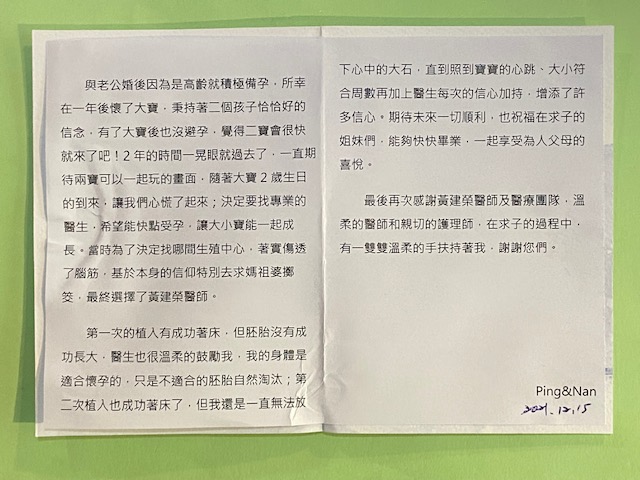 與老公婚後因為是高齡就積極備孕，所幸在一年後懷了大寶，秉持著二個孩子恰恰好的信念，有了大寶後也沒避孕，覺得二寶會很快就來了吧！2 年的時間一晃眼就過去了，一直期待兩寶可以一起玩的畫面，隨著大寶 2 歲生日的到來，讓我們心慌了起來；決定要找專業的醫生，希望能快點受孕，讓大小寶能一起成長。當時為了決定找哪間生殖中心，著實傷透了腦筋，基於本身的信仰特別去求媽祖婆擲筊，最終選擇了黃建榮醫師。

第一次的植入有成功著床，但胚胎沒有成功長大，醫生也很溫柔的鼓勵我，我的身體是適合懷孕的，只是不適合的胚胎自然淘汰；第二次植入也成功著床了，但我還是一直無法放下心中的大石，直到照到寶寶的心跳、大小符合周數再加上醫生每次的信心加持，增添了許多信心。期待未來一切順利，也祝福在求子的姐妹們，能夠快快畢業，一起享受為人父母的喜悅。

最後再次感謝黃建榮醫師及醫療團隊，溫柔的醫師和親切的護理師，在求子的過程中，有一雙雙溫柔的手扶持著我，謝謝您們。

Ping&Nan
2021.12.15